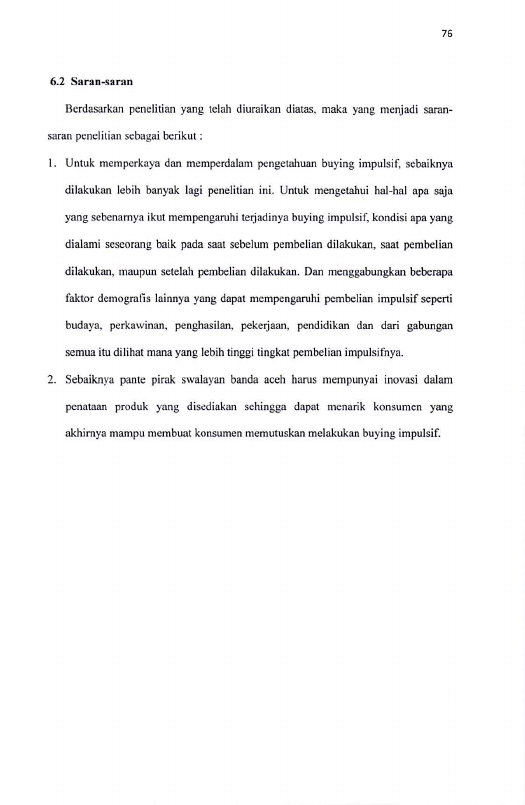 76

6.2 Saran-saran

Berdasarkan penelitian yang telah diuraikan diatas, maka yang menjadi saran-saran penelitian sebagai berikut :

1. Untuk memperkaya dan memperdalam pengetahuan buying impulsif, sebaiknya dilakukan lebih banyak lagi penelitian ini. Untuk mengetahui hal-hal apa saja yang sebenarnya ikut mempengaruhi terjadinya buying impulsif, kondisi apa yang dialami seseorang baik pada saat sebelum pembelian dilakukan, saat pembelian dilakukan, maupun setelah pembelian dilakukan. Dan menggabungkan beberapa faktor demografis lainnya yang dapat mempengaruhi pembelian impulsif seperti budaya, perkawinan, penghasilan, pekerjaan, pendidikan dan dari gabungan semua itu dilihat mana yang lebih tinggi tingkat pembelian impulsifnya.

2. Sebaiknya pante pirak swalayan banda aceh harus mempunyai inovasi dalam penataan produk yang disediakan sehingga dapat menarik konsumen yang akhirnya mampu membuat konsumen memutuskan melakukan buying impulsif.